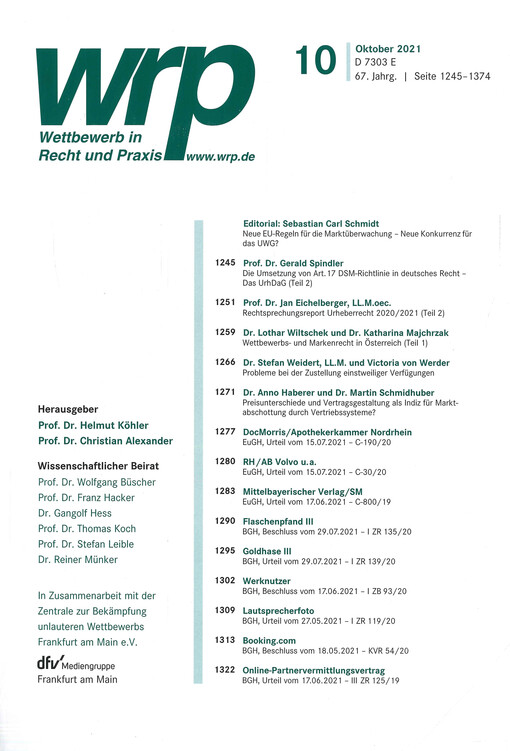 wrp
Wettbewerb in Recht und Praxis www.wrp.de

10 Oktober 2021
D 7303 E
67. Jahrg. | Seite 1245–1374

Herausgeber
Prof. Dr. Helmut Köhler
Prof. Dr. Christian Alexander

Wissenschaftlicher Beirat
Prof. Dr. Wolfgang Büscher
Prof. Dr. Franz Hacker
Dr. Gangolf Hess
Prof. Dr. Thomas Koch
Prof. Dr. Stefan Leible
Dr. Reiner Münker

In Zusammenarbeit mit der Zentrale zur Bekämpfung unlauteren Wettbewerbs Frankfurt am Main e.V.

dfv Mediengruppe
Frankfurt am Main

Editorial: Sebastian Carl Schmidt
Neue EU-Regeln für die Marktüberwachung – Neue Konkurrenz für das UWG?

1245 Prof. Dr. Gerald Spindler
Die Umsetzung von Art. 17 DSM-Richtlinie in deutsches Recht – Das UrhDaG (Teil 2)

1251 Prof. Dr. Jan Eichelberger, LL.M.oec.
Rechtsprechungsreport Urheberrecht 2020/2021 (Teil 2)

1259 Dr. Lothar Wiltschek und Dr. Katharina Majchrzak
Wettbewerbs- und Markenrecht in Österreich (Teil 1)

1266 Dr. Stefan Weidert, LL.M. und Victoria von Werder
Probleme bei der Zustellung einstweiliger Verfügungen

1271 Dr. Anno Haberer und Dr. Martin Schmidhuber
Preisunterschiede und Vertragsgestaltung als Indiz für Marktabschottung durch Vertriebssysteme?

1277 DocMorris/Apothekerkammer Nordrhein
EuGH, Urteil vom 15.07.2021 – C-190/20

1280 RH/AB Volvo u.a.
EuGH, Urteil vom 15.07.2021 – C-30/20

1283 Mittelbayerischer Verlag/SM
EuGH, Urteil vom 17.06.2021 – C-800/19

1290 Flaschenpfand III
BGH, Beschluss vom 29.07.2021 – I ZR 135/20

1295 Goldhase III
BGH, Urteil vom 29.07.2021 – I ZR 139/20

1302 Werknutzer
BGH, Beschluss vom 17.06.2021 – I ZB 93/20

1309 Lautsprecherfoto
BGH, Urteil vom 27.05.2021 – I ZR 119/20

1313 Booking.com
BGH, Beschluss vom 18.05.2021 – KVR 54/20

1322 Online-Partnervermittlungsvertrag
BGH, Urteil vom 17.06.2021 – III ZR 125/19